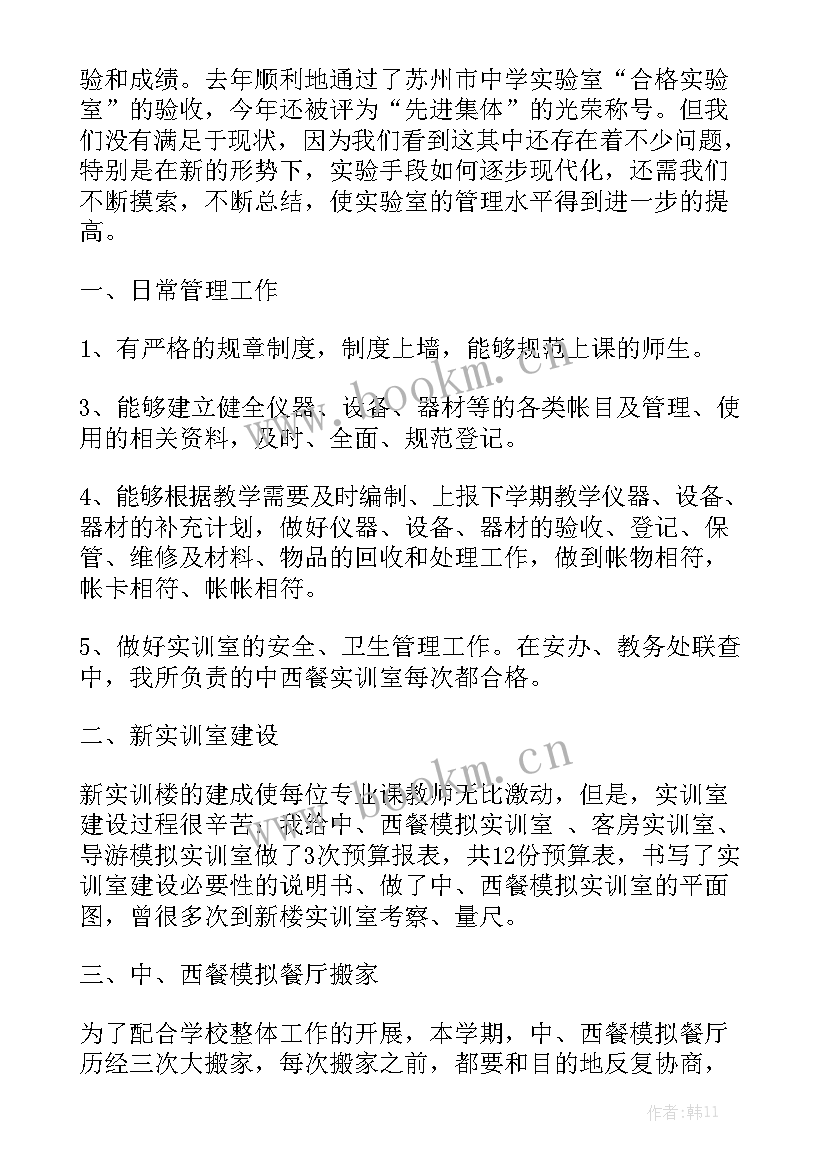 验和成绩。去年顺利地通过了苏州市中学实验室“合格实验室”的验收，今年还被评为“先进集体”的光荣称号。但我们没有满足于现状，因为我们看到这其中还存在着不少问题，特别是在新的形势下，实验手段如何逐步现代化，还需我们不断摸索，不断总结，使实验室的管理水平得到进一步的提高。

一、日常管理工作

1、有严格的规章制度，制度上墙，能够规范上课的师生。

3、能够建立健全仪器、设备、器材等的各类帐目及管理、使用的相关资料，及时、全面、规范登记。

4、能够根据教学需要及时编制、上报下学期教学仪器、设备、器材的补充计划，做好仪器、设备、器材的验收、登记、保管、维修及材料、物品的回收和处理工作，做到帐物相符，帐卡相符、帐帐相符。

5、做好实训室的安全、卫生管理工作。在安办、教务处联查中，我所负责的中西餐实训室每次都合格。

二、新实训室建设

新实训楼的建成使每位专业课教师无比激动，但是，实训室建设过程很辛苦，我给中、西餐模拟实训室 、客房实训室、导游模拟实训室做了3次预算报表，共12份预算表，书写了实训室建设必要性的说明书、做了中、西餐模拟实训室的平面图，曾很多次到新楼实训室考察、量尺。

三、中、西餐模拟餐厅搬家

为了配合学校整体工作的开展，本学期，中、西餐模拟餐厅历经三次大搬家，每次搬家之前，都要和目的地反复协商，

www.bookm.cn

www.bookm.cn

作者:韩11